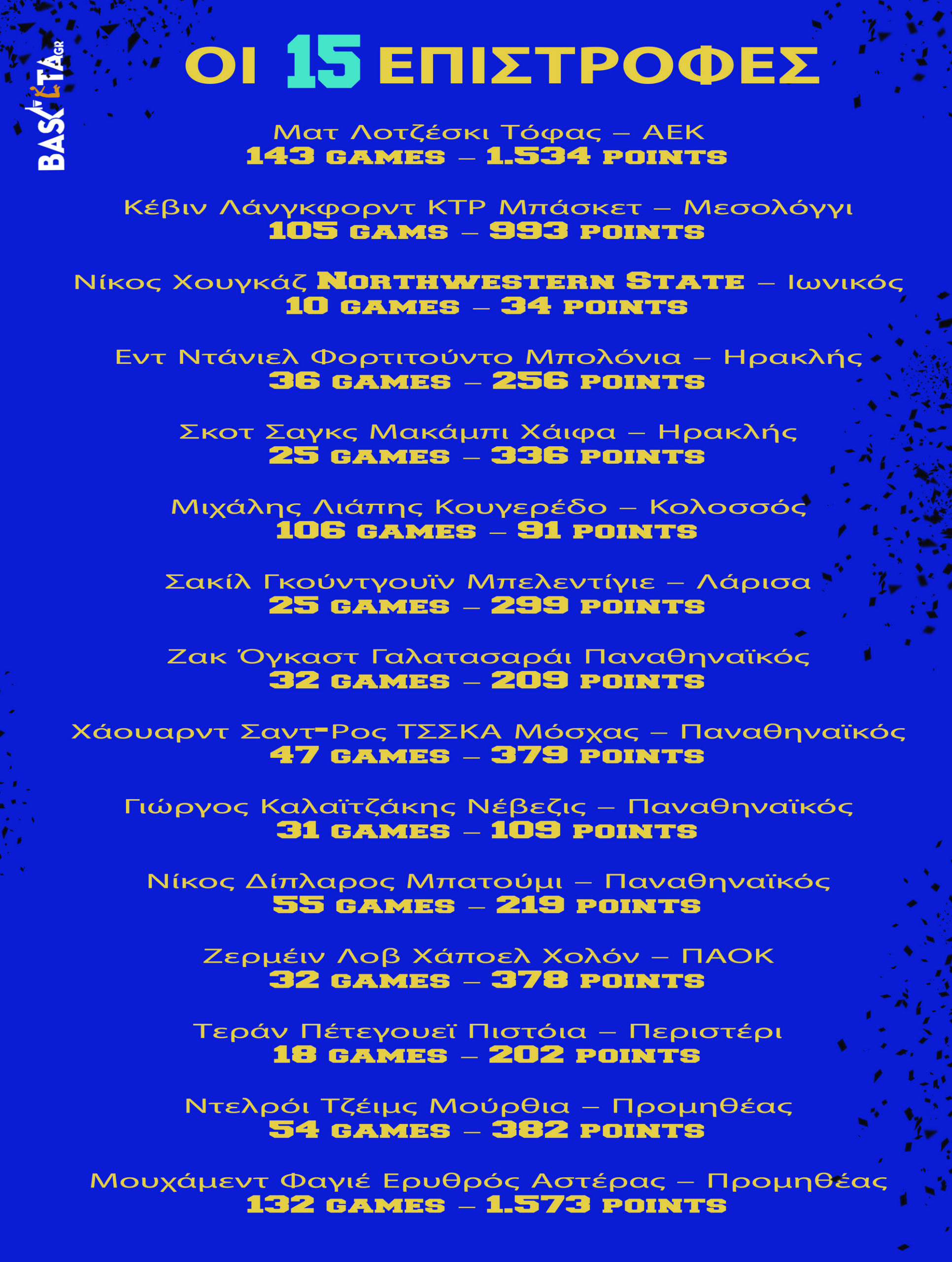 BASKETA GR

ΟΙ 15 ΕΠΙΣΤΡΟΦΕΣ

Ματ Λοτζέσκι Τόφας – ΑΕΚ
143 GAMES – 1.534 POINTS

Κέβιν Λάνγκφορντ ΚΤΡ Μπάσκετ – Μεσολόγγι
105 GAMS – 993 POINTS

Νίκος Χουγκάζ NORTHWESTERN STATE – Ιωνικός
10 GAMES – 34 POINTS

Εντ Ντάνιελ Φορτιτούντο Μπολόνια – Ηρακλής
36 GAMES – 256 POINTS

Σκοτ Σαγκς Μακάμπι Χάιφα – Ηρακλής
25 GAMES – 336 POINTS

Μιχάλης Λιάπης Κουγερέδο – Κολοσσός
106 GAMES – 91 POINTS

Σακίλ Γκούντγουϊν Μπελεντίγιε – Λάρισα
25 GAMES – 299 POINTS

Ζακ Όγκαστ Γαλατασαράι Παναθηναϊκός
32 GAMES – 209 POINTS

Χάουαρντ Σαντ-Ρος ΤΣΣΚΑ Μόσχας – Παναθηναϊκός
47 GAMES – 379 POINTS

Γιώργος Καλαϊτζάκης Νέβεζις – Παναθηναϊκός
31 GAMES – 109 POINTS

Νίκος Δίπλαρος Μπατούμι – Παναθηναϊκός
55 GAMES – 219 POINTS

Ζερμέιν Λοβ Χάποελ Χολόν – ΠΑΟΚ
32 GAMES – 378 POINTS

Τεράν Πέτεγουεϊ Πιστόια – Περιστέρι
18 GAMES – 202 POINTS

Ντελρόι Τζέιμς Μούρθια – Προμηθέας
54 GAMES – 382 POINTS

Μουχάμεντ Φαγιέ Ερυθρός Αστέρας – Προμηθέας
132 GAMES – 1.573 POINTS